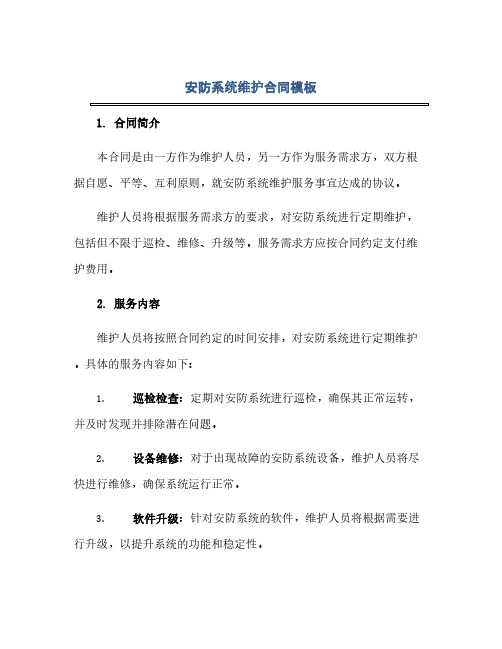 安防系统维护合同模板

1. 合同简介

本合同是由一方作为维护人员，另一方作为服务需求方，双方根据自愿、平等、互利原则，就安防系统维护服务事宜达成的协议。

维护人员将根据服务需求方的要求，对安防系统进行定期维护，包括但不限于巡检、维修、升级等。服务需求方应按合同约定支付维护费用。

2. 服务内容

维护人员将按照合同约定的时间安排，对安防系统进行定期维护。具体的服务内容如下：

1. 巡检检查：定期对安防系统进行巡检，确保其正常运转，并及时发现并排除潜在问题。

2. 设备维修：对于出现故障的安防系统设备，维护人员将尽快进行维修，确保系统运行正常。

3. 软件升级：针对安防系统的软件，维护人员将根据需要进行升级，以提升系统的功能和稳定性。